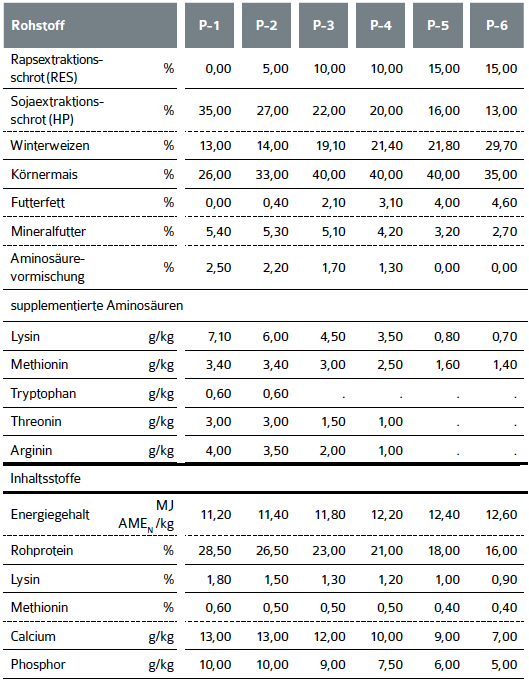 | Rohstoff | | P-1 | P-2 | P-3 | P-4 | P-5 | P-6 |
|---|---|---|---|---|---|---|---|
| Rapsextraktionsschrot (RES) | % | 0,00 | 5,00 | 10,00 | 10,00 | 15,00 | 15,00 |
| Sojaextraktionsschrot (HP) | % | 35,00 | 27,00 | 22,00 | 20,00 | 16,00 | 13,00 |
| Winterweizen | % | 13,00 | 14,00 | 19,10 | 21,40 | 21,80 | 29,70 |
| Körnermais | % | 26,00 | 33,00 | 40,00 | 40,00 | 40,00 | 35,00 |
| Futterfett | % | 0,00 | 0,40 | 2,10 | 3,10 | 4,00 | 4,60 |
| Mineralfutter | % | 5,40 | 5,30 | 5,10 | 4,20 | 3,20 | 2,70 |
| Aminosäurevormischung | % | 2,50 | 2,20 | 1,70 | 1,30 | 0,00 | 0,00 |
| supplementierte Aminosäuren | | | | | | | |
| Lysin | g/kg | 7,10 | 6,00 | 4,50 | 3,50 | 0,80 | 0,70 |
| Methionin | g/kg | 3,40 | 3,40 | 3,00 | 2,50 | 1,60 | 1,40 |
| Tryptophan | g/kg | 0,60 | 0,60 | . | . | . | . |
| Threonin | g/kg | 3,00 | 3,00 | 1,50 | 1,00 | . | . |
| Arginin | g/kg | 4,00 | 3,50 | 2,00 | 1,00 | . | . |
| Inhaltsstoffe | | | | | | | |
| Energiegehalt | MJ $AME_N$/kg | 11,20 | 11,40 | 11,80 | 12,20 | 12,40 | 12,60 |
| Rohprotein | % | 28,50 | 26,50 | 23,00 | 21,00 | 18,00 | 16,00 |
| Lysin | % | 1,80 | 1,50 | 1,30 | 1,20 | 1,00 | 0,90 |
| Methionin | % | 0,60 | 0,50 | 0,50 | 0,50 | 0,40 | 0,40 |
| Calcium | g/kg | 13,00 | 13,00 | 12,00 | 10,00 | 9,00 | 7,00 |
| Phosphor | g/kg | 10,00 | 10,00 | 9,00 | 7,50 | 6,00 | 5,00 |